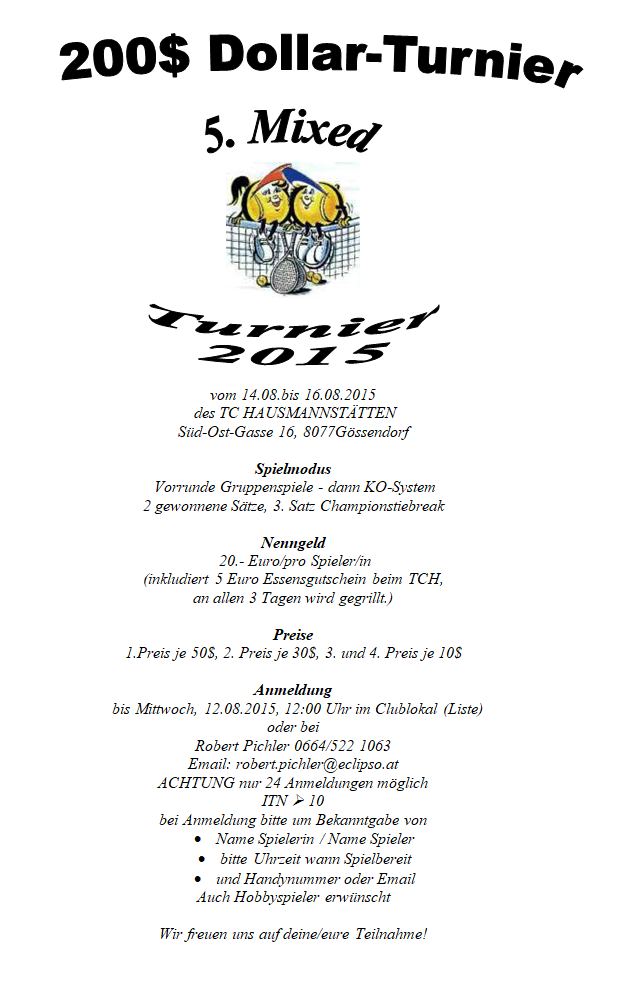 200$ Dollar-Turnier

5. Mixed

Turnier 2015

vom 14.08.bis 16.08.2015
des TC HAUSMANNSTÄTTEN
Süd-Ost-Gasse 16, 8077Gössendorf

Spielmodus
Vorrunde Gruppenspiele - dann KO-System
2 gewonnene Sätze, 3. Satz Championstiebreak

Nenngeld
20.- Euro/pro Spieler/in
(inkludiert 5 Euro Essensgutschein beim TCH,
an allen 3 Tagen wird gegrillt.)

Preise
1.Preis je 50$, 2. Preis je 30$, 3. und 4. Preis je 10$

Anmeldung
bis Mittwoch, 12.08.2015, 12:00 Uhr im Clublokal (Liste)
oder bei
Robert Pichler 0664/522 1063
Email: robert.pichler@eclipso.at
ACHTUNG nur 24 Anmeldungen möglich
ITN ➢ 10
bei Anmeldung bitte um Bekanntgabe von
• Name Spielerin / Name Spieler
• bitte Uhrzeit wann Spielbereit
• und Handynummer oder Email
Auch Hobbyspieler erwünscht

Wir freuen uns auf deine/eure Teilnahme!